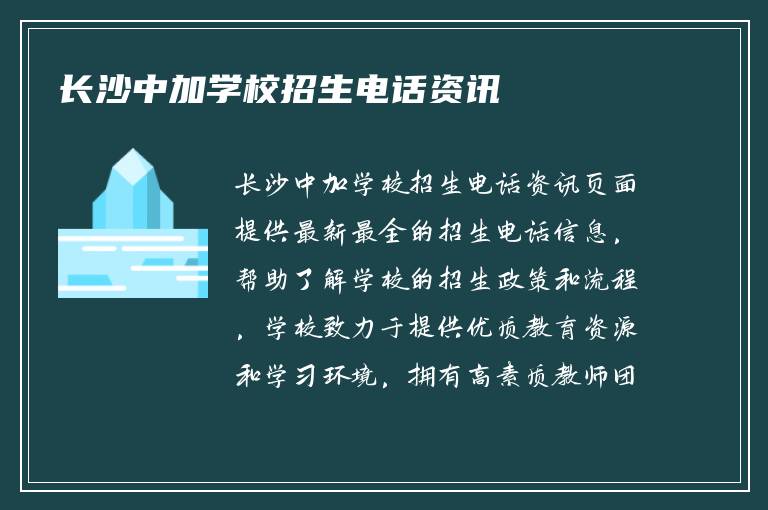 长沙中加学校招生电话资讯

长沙中加学校招生电话资讯页面提供最新最全的招生电话信息，帮助了解学校的招生政策和流程，学校致力于提供优质教育资源和学习环境，拥有高素质教师团